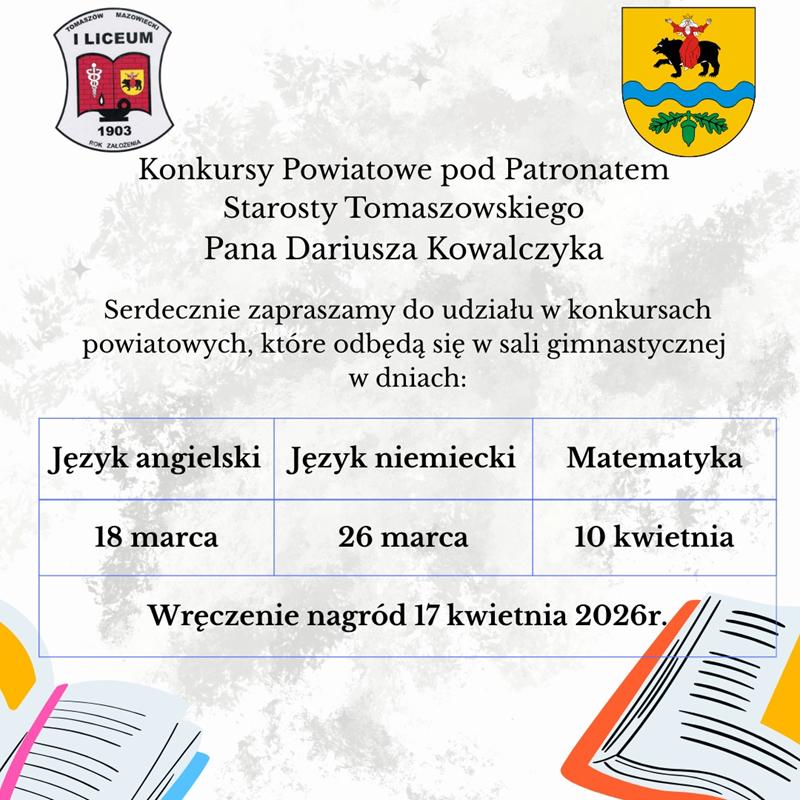 TOMASZÓW MAZOWIECKI
I LICEUM
1903
ROK ZAŁOŻENIA

Konkursy Powiatowe pod Patronatem Starosty Tomaszowskiego Pana Dariusza Kowalczyka

Serdecznie zapraszamy do udziału w konkursach powiatowych, które odbędą się w sali gimnastycznej w dniach:

| Język angielski | Język niemiecki | Matematyka |
|---|---|---|
| 18 marca | 26 marca | 10 kwietnia |
| Wręczenie nagród 17 kwietnia 2026r. | | |